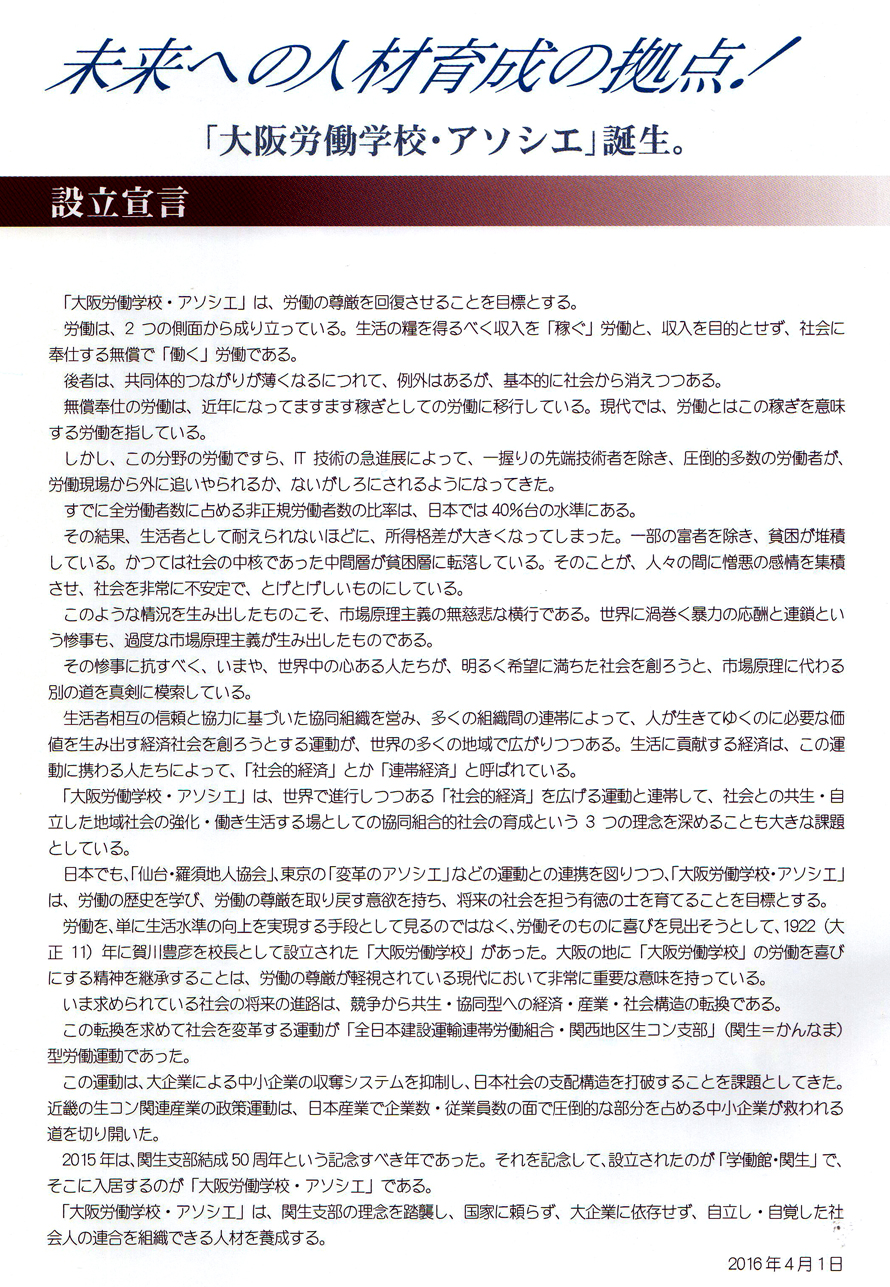 未来への人材育成の拠点!

「大阪労働学校・アソシエ」誕生。

設立宣言

「大阪労働学校・アソシエ」は、労働の尊厳を回復させることを目標とする。

労働は、2 つの側面から成り立っている。生活の糧を得るべく収入を「稼ぐ」労働と、収入を目的とせず、社会に奉仕する無償で「働く」労働である。

後者は、共同体的つながりが薄くなるにつれて、例外はあるが、基本的に社会から消えつつある。

無償奉仕の労働は、近年になってますます稼ぎとしての労働に移行している。現代では、労働とはこの稼ぎを意味する労働を指している。

しかし、この分野の労働ですら、IT 技術の急進展によって、一握りの先端技術者を除き、圧倒的多数の労働者が、労働現場から外に追いやられるか、ないがしろにされるようになってきた。

すでに全労働者数に占める非正規労働者数の比率は、日本では 40%台の水準にある。

その結果、生活者として耐えられないほどに、所得格差が大きくなってしまった。一部の富者を除き、貧困が堆積している。かつては社会の中核であった中間層が貧困層に転落している。そのことが、人々の間に憎悪の感情を集積させ、社会を非常に不安定で、とげとげしいものにしている。

このような情況を生み出したものこそ、市場原理主義の無慈悲な横行である。世界に渦巻く暴力の応酬と連鎖という惨事も、過度な市場原理主義が生み出したものである。

その惨事に抗すべく、いまや、世界中の心ある人たちが、明るく希望に満ちた社会を創ろうと、市場原理に代わる別の道を真剣に模索している。

生活者相互の信頼と協力に基づいた協同組織を営み、多くの組織間の連帯によって、人が生きてゆくのに必要な価値を生み出す経済社会を創ろうとする運動が、世界の多くの地域で広がりつつある。生活に貢献する経済は、この運動に携わる人たちによって、「社会的経済」とか「連帯経済」と呼ばれている。

「大阪労働学校・アソシエ」は、世界で進行しつつある「社会的経済」を広げる運動と連帯して、社会との共生・自立した地域社会の強化・働き生活する場としての協同組合的社会の育成という 3 つの理念を深めることも大きな課題としている。

日本でも、「仙台・羅須地人協会」、東京の「変革のアソシエ」などの運動との連携を図りつつ、「大阪労働学校・アソシエ」は、労働の歴史を学び、労働の尊厳を取り戻す意欲を持ち、将来の社会を担う有徳の士を育てることを目標とする。

労働を、単に生活水準の向上を実現する手段として見るのではなく、労働そのものに喜びを見出そうとして、1922(大正 11)年に賀川豊彦を校長として設立された「大阪労働学校」があった。大阪の地に「大阪労働学校」の労働を喜びにする精神を継承することは、労働の尊厳が軽視されている現代において非常に重要な意味を持っている。

いま求められている社会の将来の進路は、競争から共生・協同型への経済・産業・社会構造の転換である。

この転換を求めて社会を変革する運動が「全日本建設運輸連帯労働組合・関西地区生コン支部」(関生=かんなま)型労働運動であった。

この運動は、大企業による中小企業の収奪システムを抑制し、日本社会の支配構造を打破することを課題としてきた。近畿の生コン関連産業の政策運動は、日本産業で企業数・従業員数の面で圧倒的な部分を占める中小企業が救われる道を切り開いた。

2015 年は、関生支部結成 50 周年という記念すべき年であった。それを記念して、設立されたのが「学働館・関生」で、そこに入居するのが「大阪労働学校・アソシエ」である。

「大阪労働学校・アソシエ」は、関生支部の理念を踏襲し、国家に頼らず、大企業に依存せず、自立し・自覚した社会人の連合を組織できる人材を養成する。

2016 年 4 月 1 日